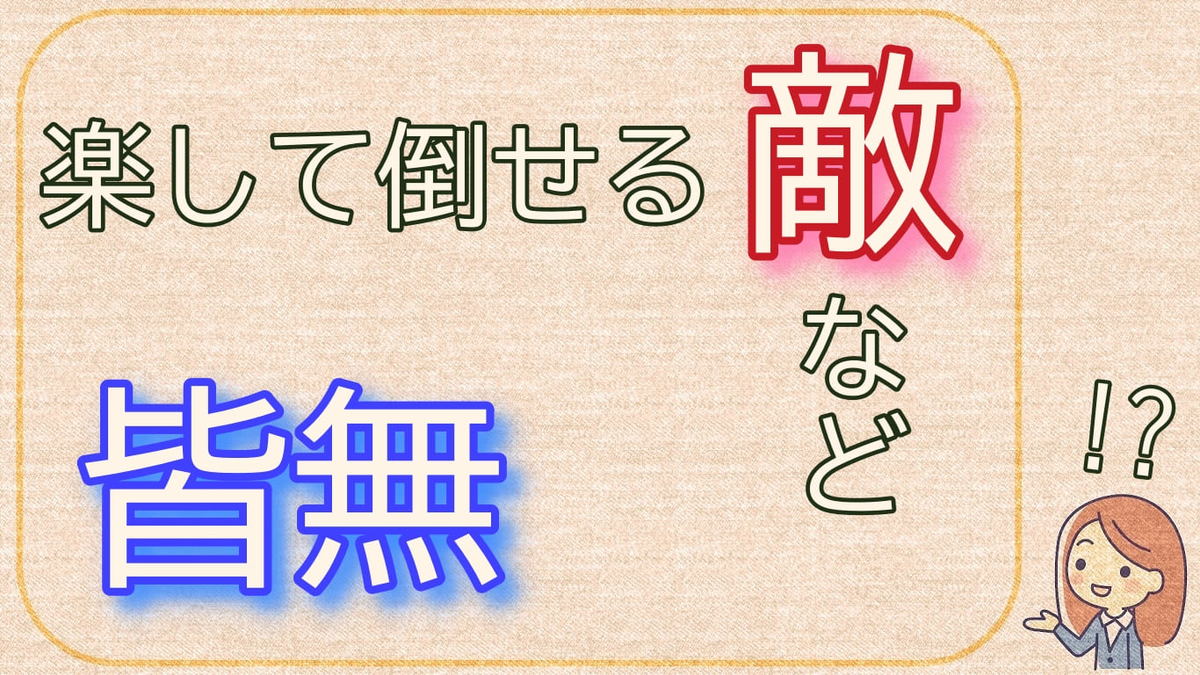 楽して倒せる敵など

皆無

!?